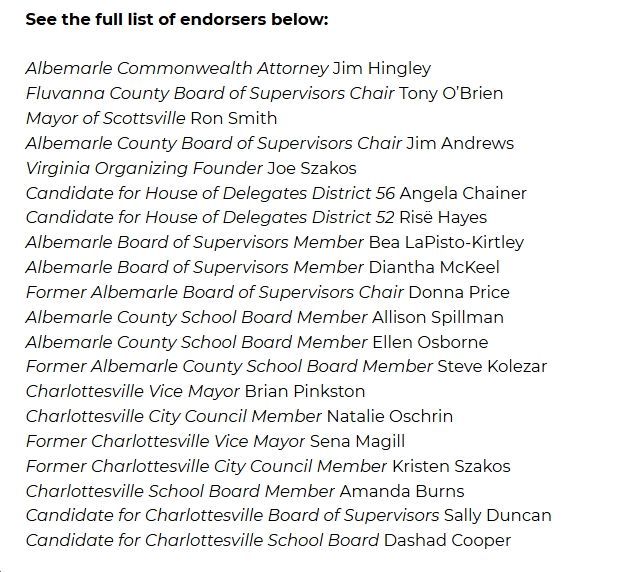 See the full list of endorsers below:

Albemarle Commonwealth Attorney Jim Hingley
Fluvanna County Board of Supervisors Chair Tony O'Brien
Mayor of Scottsville Ron Smith
Albemarle County Board of Supervisors Chair Jim Andrews
Virginia Organizing Founder Joe Szakos
Candidate for House of Delegates District 56 Angela Chainer
Candidate for House of Delegates District 52 Risë Hayes
Albemarle Board of Supervisors Member Bea LaPisto-Kirtley
Albemarle Board of Supervisors Member Diantha McKeel
Former Albemarle Board of Supervisors Chair Donna Price
Albemarle County School Board Member Allison Spillman
Albemarle County School Board Member Ellen Osborne
Former Albemarle County School Board Member Steve Kolezar
Charlottesville Vice Mayor Brian Pinkston
Charlottesville City Council Member Natalie Oschrin
Former Charlottesville Vice Mayor Sena Magill
Former Charlottesville City Council Member Kristen Szakos
Charlottesville School Board Member Amanda Burns
Candidate for Charlottesville Board of Supervisors Sally Duncan
Candidate for Charlottesville School Board Dashad Cooper